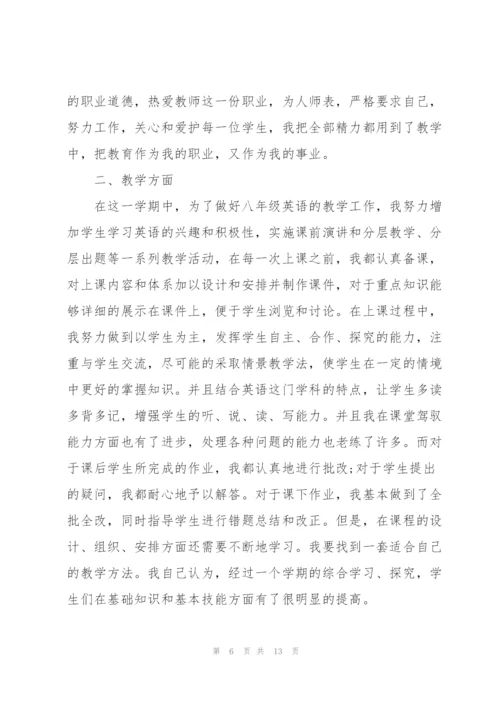 的职业道德，热爱教师这一份职业，为人师表，严格要求自己，努力工作，关心和爱护每一位学生，我把全部精力都用到了教学中，把教育作为我的职业，又作为我的事业。

二、教学方面

在这一学期中，为了做好八年级英语的教学工作，我努力增加学生学习英语的兴趣和积极性，实施课前演讲和分层教学、分层出题等一系列教学活动，在每一次上课之前，我都认真备课，对上课内容和体系加以设计和安排并制作课件，对于重点知识能够详细的展示在课件上，便于学生浏览和讨论。在上课过程中，我努力做到以学生为主，发挥学生自主、合作、探究的能力，注重与学生交流，尽可能的采取情景教学法，使学生在一定的情境中更好的掌握知识。并且结合英语这门学科的特点，让学生多读多背多记，增强学生的听、说、读、写能力。并且我在课堂驾驭能力方面也有了进步，处理各种问题的能力也老练了许多。而对于课后学生所完成的作业，我都认真地进行批改;对于学生提出的疑问，我都耐心地予以解答。对于课下作业，我基本做到了全批全改，同时指导学生进行错题总结和改正。但是，在课程的设计、组织、安排方面还需要不断地学习。我要找到一套适合自己的教学方法。我自己认为，经过一个学期的综合学习、探究，学生们在基础知识和基本技能方面有了很明显的提高。

第 6 页 共 13 页